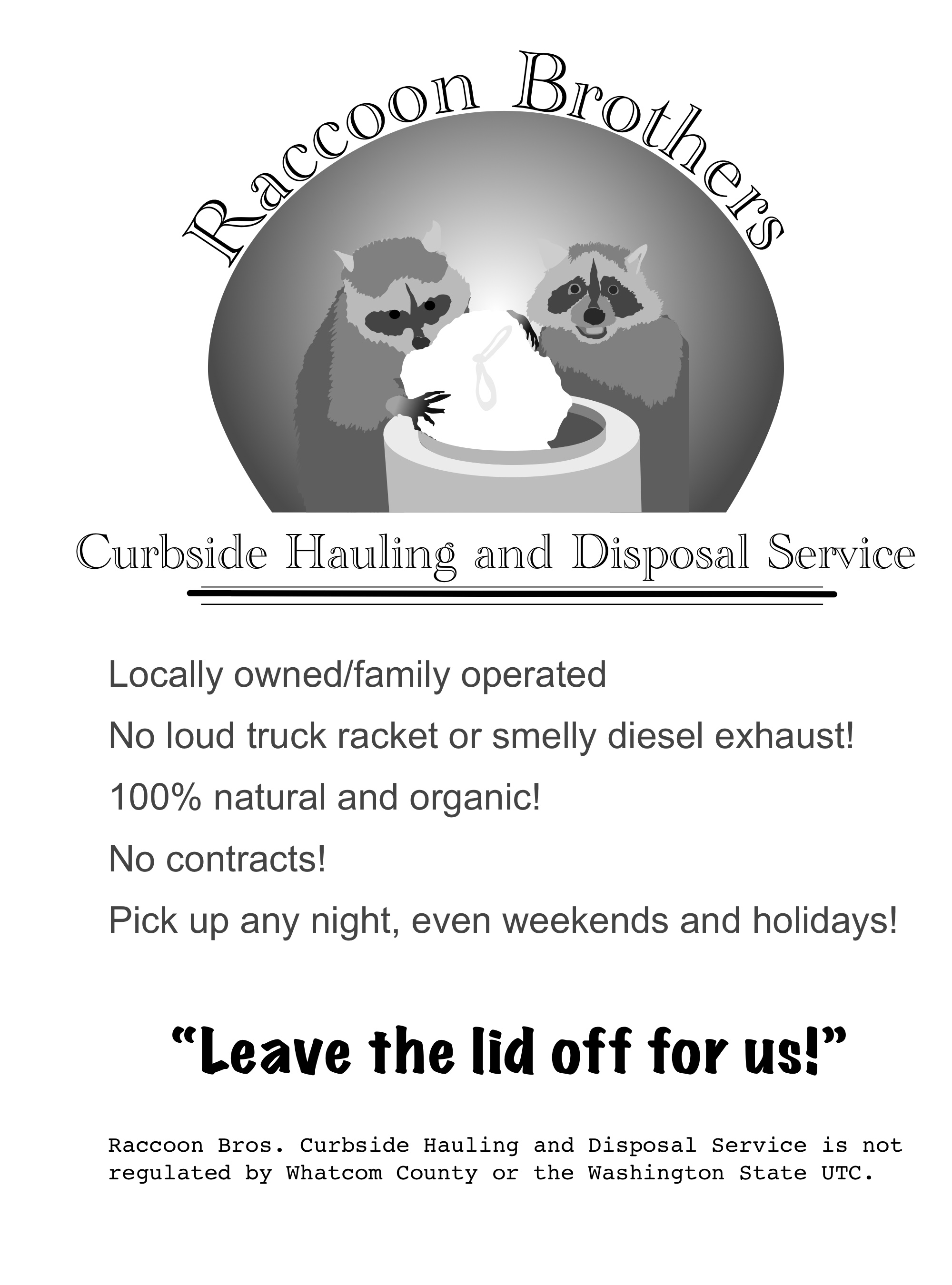 Raccoon Brothers

Curbside Hauling and Disposal Service

Locally owned/family operated

No loud truck racket or smelly diesel exhaust!

100% natural and organic!

No contracts!

Pick up any night, even weekends and holidays!

"Leave the lid off for us!"

Raccoon Bros. Curbside Hauling and Disposal Service is not regulated by Whatcom County or the Washington State UTC.